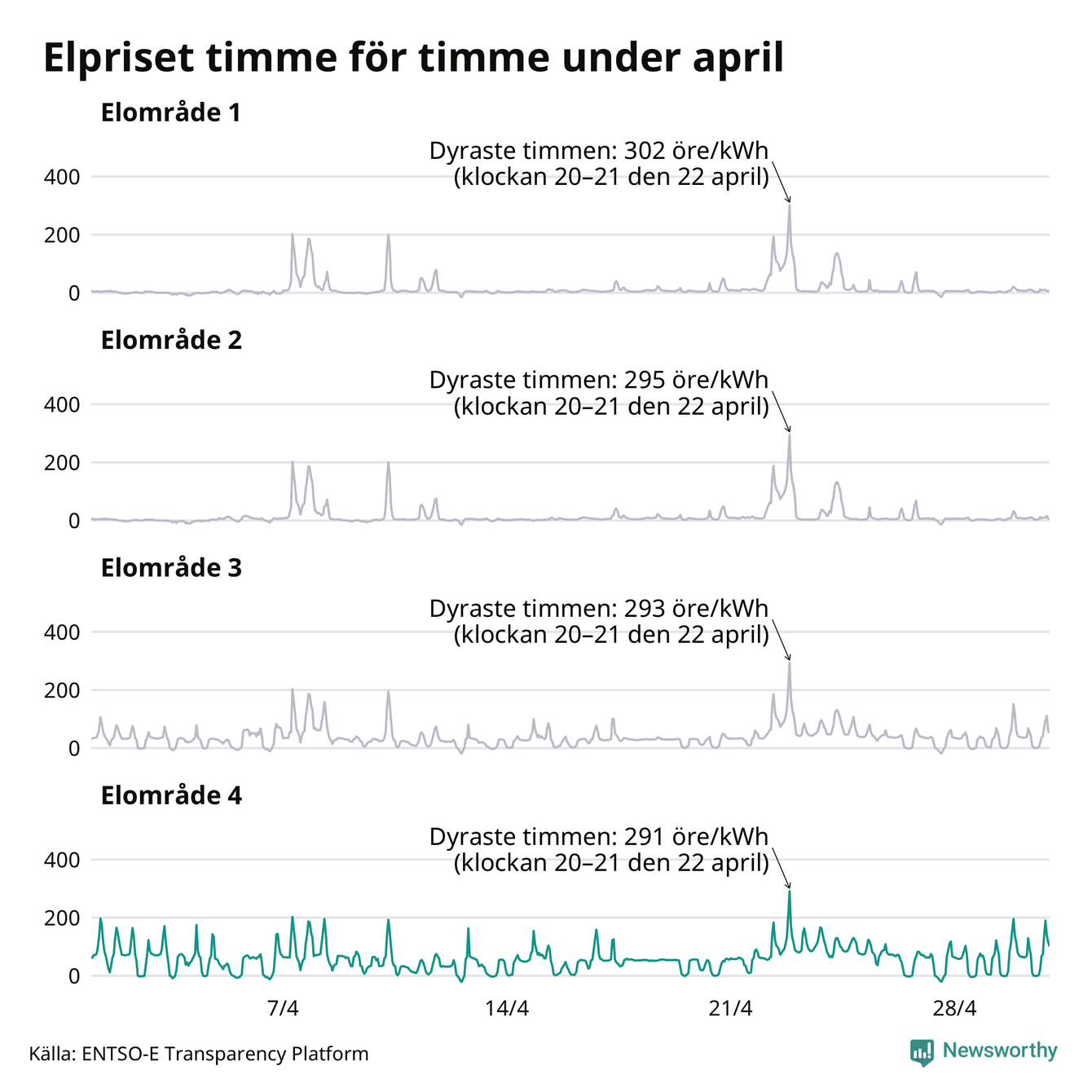 Elpriset timme för timme under april

Elområde 1

Dyraste timmen: 302 öre/kWh (klockan 20–21 den 22 april)

400
200
0

Elområde 2

Dyraste timmen: 295 öre/kWh (klockan 20–21 den 22 april)

400
200
0

Elområde 3

Dyraste timmen: 293 öre/kWh (klockan 20–21 den 22 april)

400
200
0

Elområde 4

Dyraste timmen: 291 öre/kWh (klockan 20–21 den 22 april)

400
200
0

7/4
14/4
21/4
28/4

Källa: ENTSO-E Transparency Platform

Newsworthy